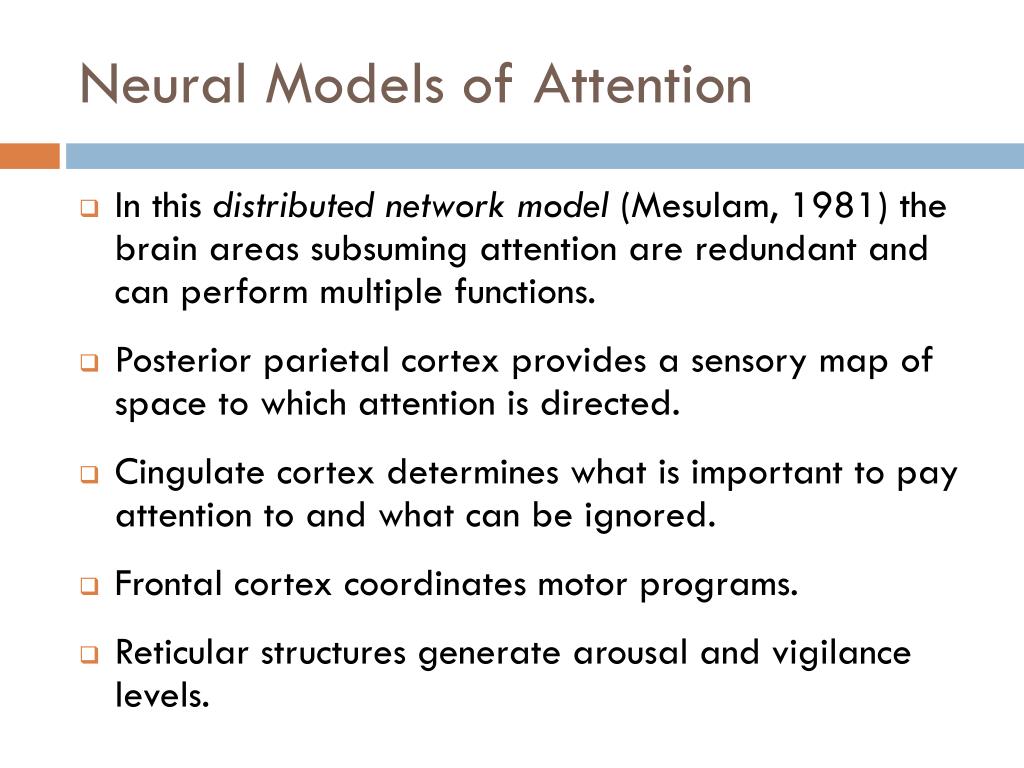 Neural Models of Attention

In this distributed network model (Mesulam, 1981) the brain areas subsuming attention are redundant and can perform multiple functions.

Posterior parietal cortex provides a sensory map of space to which attention is directed.

Cingulate cortex determines what is important to pay attention to and what can be ignored.

Frontal cortex coordinates motor programs.

Reticular structures generate arousal and vigilance levels.